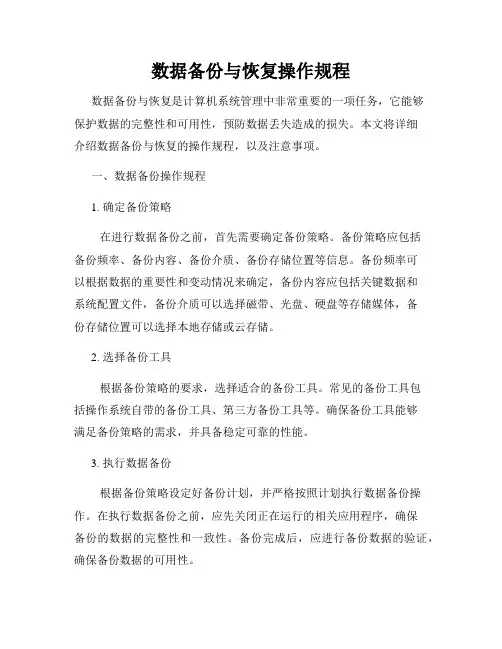 数据备份与恢复操作规程

数据备份与恢复是计算机系统管理中非常重要的一项任务，它能够保护数据的完整性和可用性，预防数据丢失造成的损失。本文将详细介绍数据备份与恢复的操作规程，以及注意事项。

一、数据备份操作规程

1. 确定备份策略

在进行数据备份之前，首先需要确定备份策略。备份策略应包括备份频率、备份内容、备份介质、备份存储位置等信息。备份频率可以根据数据的重要性和变动情况来确定，备份内容应包括关键数据和系统配置文件，备份介质可以选择磁带、光盘、硬盘等存储媒体，备份存储位置可以选择本地存储或云存储。

2. 选择备份工具

根据备份策略的要求，选择适合的备份工具。常见的备份工具包括操作系统自带的备份工具、第三方备份工具等。确保备份工具能够满足备份策略的需求，并具备稳定可靠的性能。

3. 执行数据备份

根据备份策略设定好备份计划，并严格按照计划执行数据备份操作。在执行数据备份之前，应先关闭正在运行的相关应用程序，确保备份的数据的完整性和一致性。备份完成后，应进行备份数据的验证，确保备份数据的可用性。